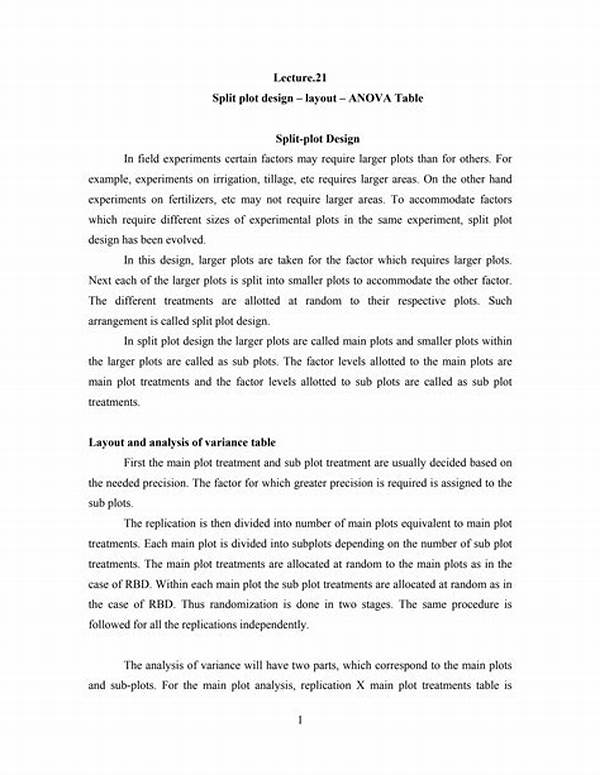 Lecture.21
Split plot design – layout – ANOVA Table

Split-plot Design

In field experiments certain factors may require larger plots than for others. For example, experiments on irrigation, tillage, etc requires larger areas. On the other hand experiments on fertilizers, etc may not require larger areas. To accommodate factors which require different sizes of experimental plots in the same experiment, split plot design has been evolved.

In this design, larger plots are taken for the factor which requires larger plots. Next each of the larger plots is split into smaller plots to accommodate the other factor. The different treatments are allotted at random to their respective plots. Such arrangement is called split plot design.

In split plot design the larger plots are called main plots and smaller plots within the larger plots are called as sub plots. The factor levels allotted to the main plots are main plot treatments and the factor levels allotted to sub plots are called as sub plot treatments.

Layout and analysis of variance table

First the main plot treatment and sub plot treatment are usually decided based on the needed precision. The factor for which greater precision is required is assigned to the sub plots.

The replication is then divided into number of main plots equivalent to main plot treatments. Each main plot is divided into subplots depending on the number of sub plot treatments. The main plot treatments are allocated at random to the main plots as in the case of RBD. Within each main plot the sub plot treatments are allocated at random as in the case of RBD. Thus randomization is done in two stages. The same procedure is followed for all the replications independently.

The analysis of variance will have two parts, which correspond to the main plots and sub-plots. For the main plot analysis, replication X main plot treatments table is

1